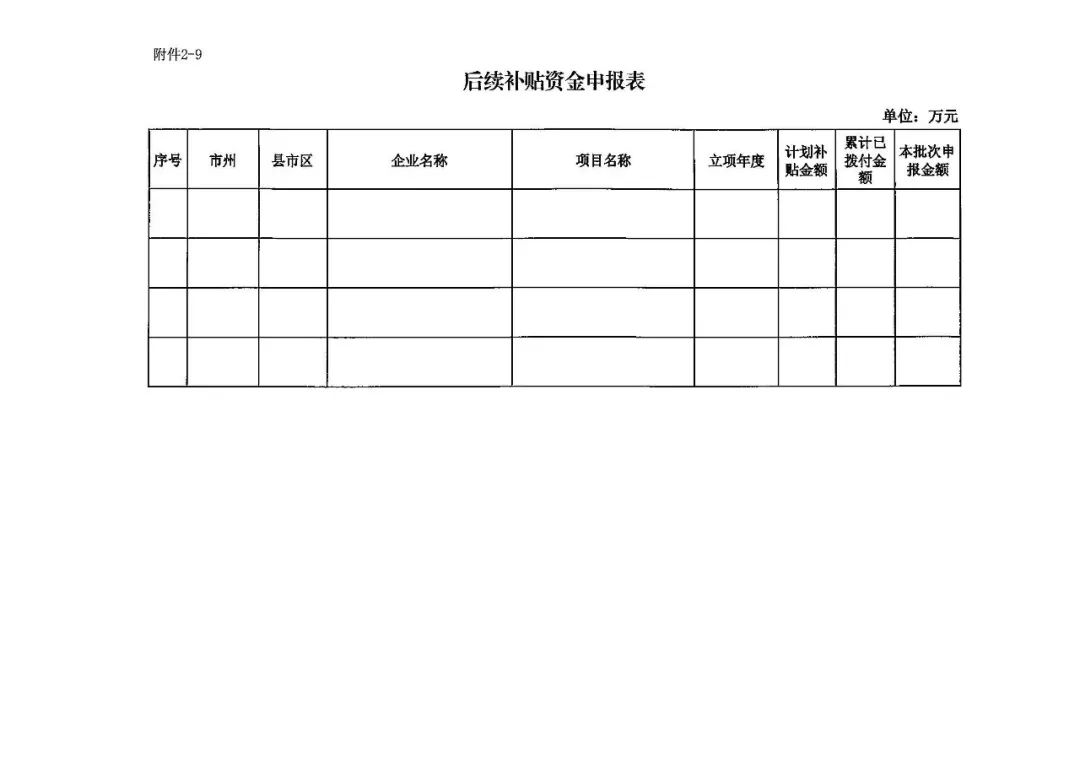 附件2-9

后续补贴资金申报表

单位：万元

| 序号 | 市州 | 县市区 | 企业名称 | 项目名称 | 立项年度 | 计划补贴金额 | 累计已拨付金额 | 本批次申报金额 |
|---|---|---|---|---|---|---|---|---|
| | | | | | | | | |
| | | | | | | | | |
| | | | | | | | | |
| | | | | | | | | |